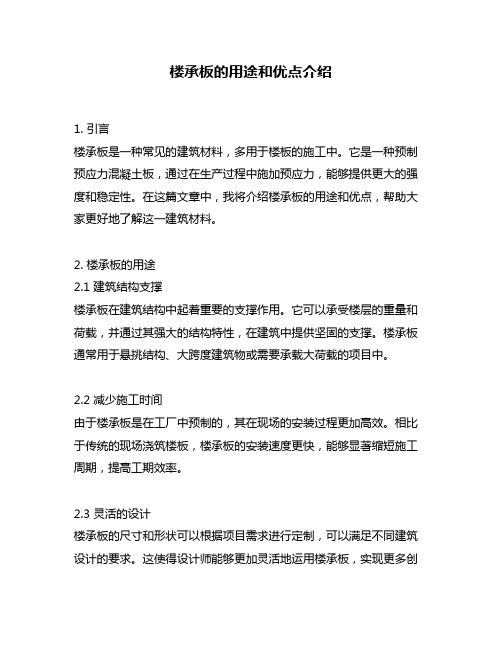 楼承板的用途和优点介绍

1. 引言
楼承板是一种常见的建筑材料，多用于楼板的施工中。它是一种预制预应力混凝土板，通过在生产过程中施加预应力，能够提供更大的强度和稳定性。在这篇文章中，我将介绍楼承板的用途和优点，帮助大家更好地了解这一建筑材料。

2. 楼承板的用途
2.1 建筑结构支撑
楼承板在建筑结构中起着重要的支撑作用。它可以承受楼层的重量和荷载，并通过其强大的结构特性，在建筑中提供坚固的支撑。楼承板通常用于悬挑结构、大跨度建筑物或需要承载大荷载的项目中。

2.2 减少施工时间
由于楼承板是在工厂中预制的，其在现场的安装过程更加高效。相比于传统的现场浇筑楼板，楼承板的安装速度更快，能够显著缩短施工周期，提高工期效率。

2.3 灵活的设计
楼承板的尺寸和形状可以根据项目需求进行定制，可以满足不同建筑设计的要求。这使得设计师能够更加灵活地运用楼承板，实现更多创